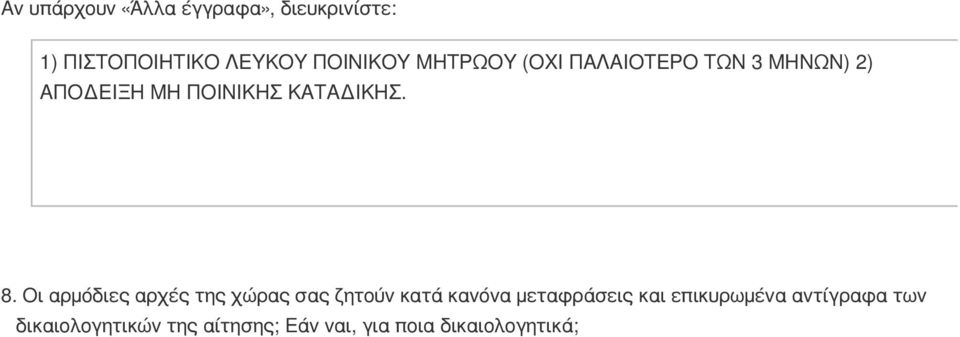 Αν υπάρχουν «Άλλα έγγραφα», διευκρινίστε:

1) ΠΙΣΤΟΠΟΙΗΤΙΚΟ ΛΕΥΚΟΥ ΠΟΙΝΙΚΟΥ ΜΗΤΡΩΟΥ (ΟΧΙ ΠΑΛΑΙΟΤΕΡΟ ΤΩΝ 3 ΜΗΝΩΝ) 2) ΑΠΟΔΕΙΞΗ ΜΗ ΠΟΙΝΙΚΗΣ ΚΑΤΑΔΙΚΗΣ.

8. Οι αρμόδιες αρχές της χώρας σας ζητούν κατά κανόνα μεταφράσεις και επικυρωμένα αντίγραφα των δικαιολογητικών της αίτησης; Εάν ναι, για ποια δικαιολογητικά;